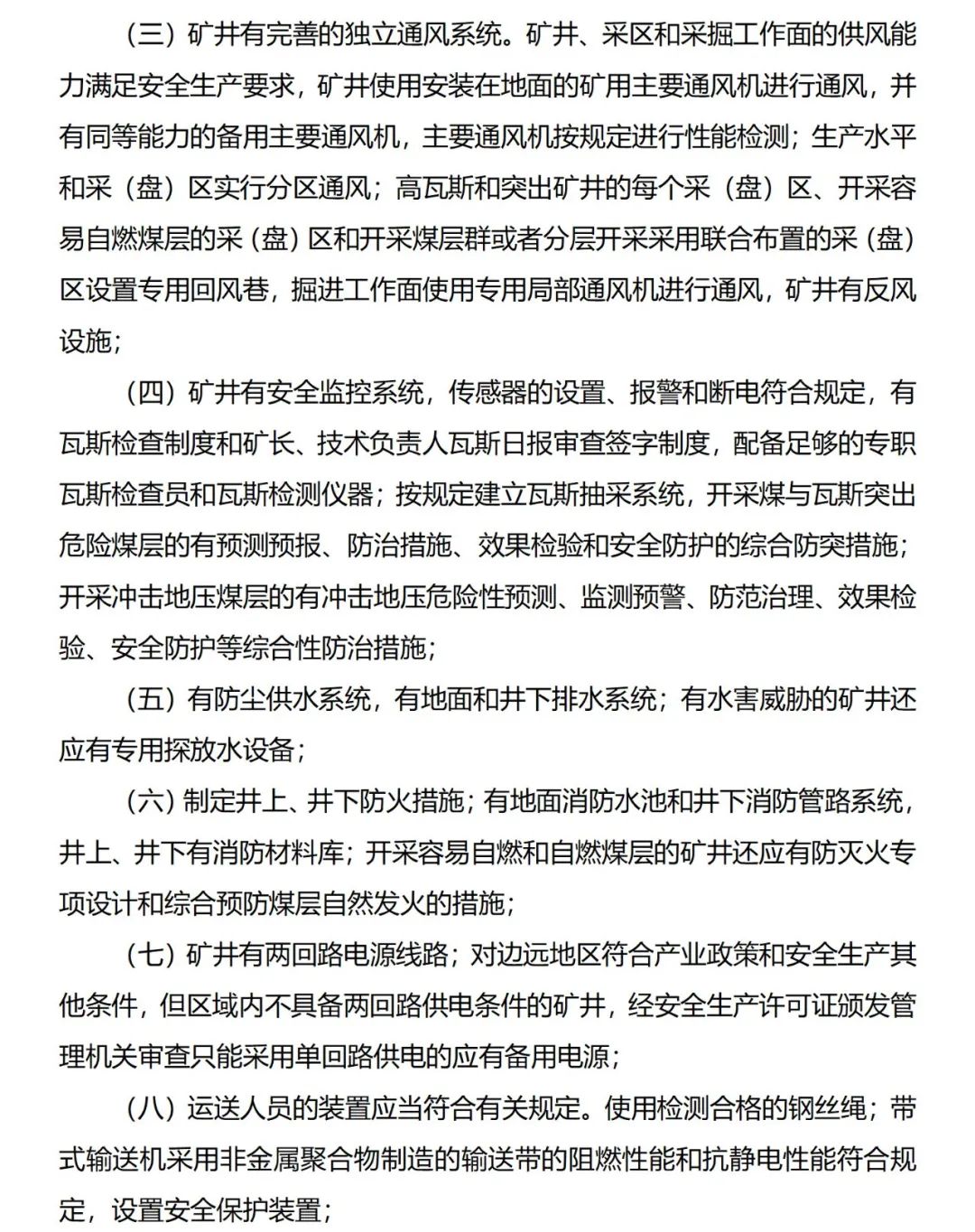 （三）矿井有完善的独立通风系统。矿井、采区和采掘工作面的供风能力满足安全生产要求，矿井使用安装在地面的矿用主要通风机进行通风，并有同等能力的备用主要通风机，主要通风机按规定进行性能检测；生产水平和采（盘）区实行分区通风；高瓦斯和突出矿井的每个采（盘）区、开采容易自燃煤层的采（盘）区和开采煤层群或者分层开采采用联合布置的采（盘）区设置专用回风巷，掘进工作面使用专用局部通风机进行通风，矿井有反风设施；

（四）矿井有安全监控系统，传感器的设置、报警和断电符合规定，有瓦斯检查制度和矿长、技术负责人瓦斯日报审查签字制度，配备足够的专职瓦斯检查员和瓦斯检测仪器；按规定建立瓦斯抽采系统，开采煤与瓦斯突出危险煤层的有预测预报、防治措施、效果检验和安全防护的综合防突措施；开采冲击地压煤层的有冲击地压危险性预测、监测预警、防范治理、效果检验、安全防护等综合性防治措施；

（五）有防尘供水系统，有地面和井下排水系统；有水害威胁的矿井还应有专用探放水设备；

（六）制定井上、井下防火措施；有地面消防水池和井下消防管路系统，井上、井下有消防材料库；开采容易自燃和自燃煤层的矿井还应有防灭火专项设计和综合预防煤层自然发火的措施；

（七）矿井有两回路电源线路；对边远地区符合产业政策和安全生产其他条件，但区域内不具备两回路供电条件的矿井，经安全生产许可证颁发管理机关审查只能采用单回路供电的应有备用电源；

（八）运送人员的装置应当符合有关规定。使用检测合格的钢丝绳；带式输送机采用非金属聚合物制造的输送带的阻燃性能和抗静电性能符合规定，设置安全保护装置；